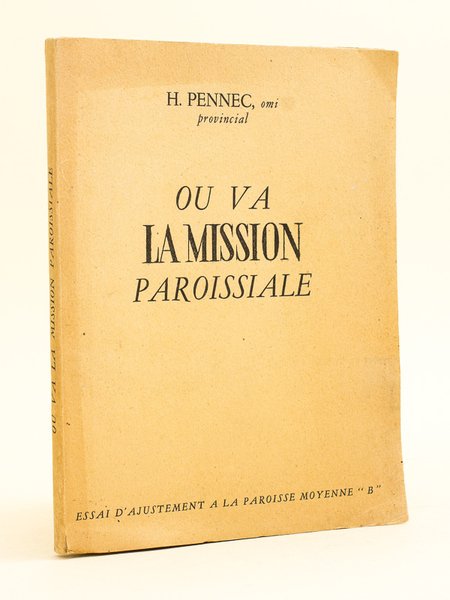 H. PENNEC, omi
provincial

OU VA
LA MISSION
PAROISSIALE

ESSAI D'AJUSTEMENT A LA PAROISSE MOYENNE "B"

OU VA LA MISSION PAROISSIALE